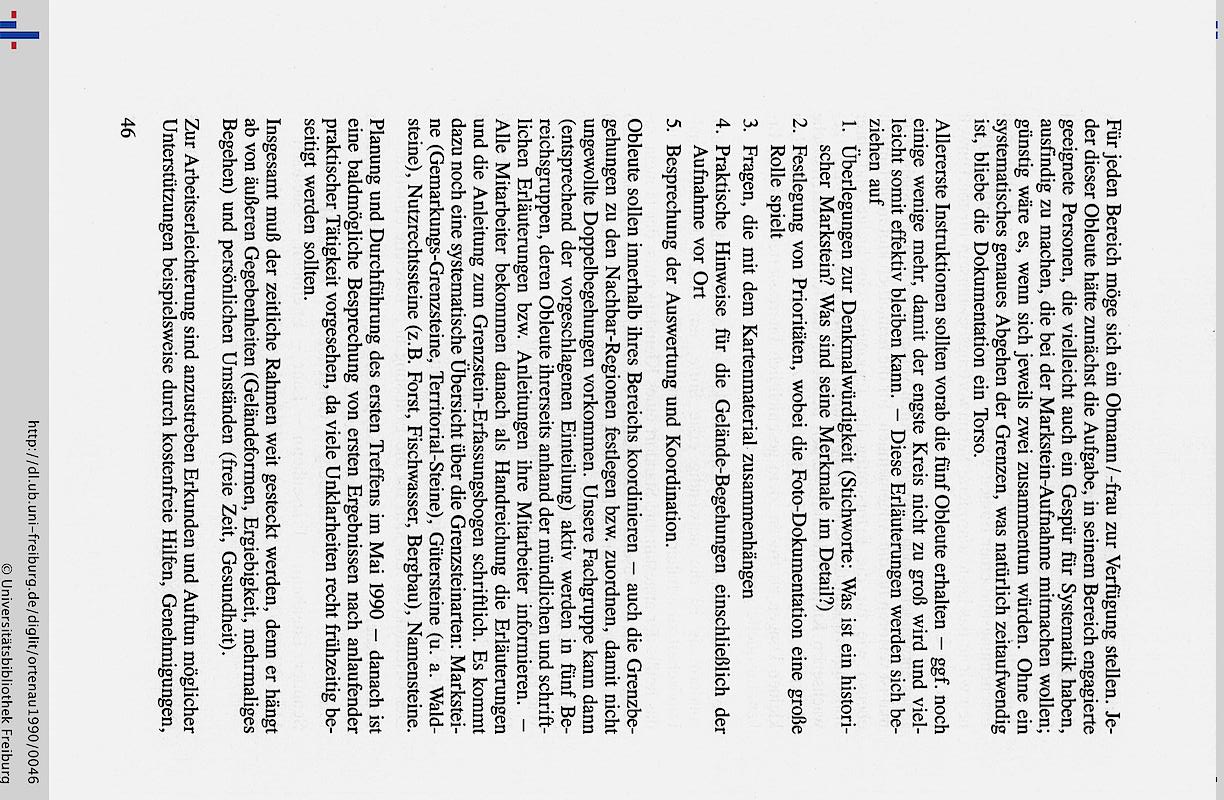 Für jeden Bereich möge sich ein Obmann/-frau zur Verfügung stellen. Jeder dieser Obleute hätte zunächst die Aufgabe, in seinem Bereich engagierte geeignete Personen, die vielleicht auch ein Gespür für Systematik haben, ausfindig zu machen, die bei der Markstein-Aufnahme mitmachen wollen; günstig wäre es, wenn sich jeweils zwei zusammentun würden. Ohne ein systematisches genaues Abgehen der Grenzen, was natürlich zeitaufwendig ist, bliebe die Dokumentation ein Torso.

Allererste Instruktionen sollten vorab die fünf Obleute erhalten – ggf. noch einige wenige mehr, damit der engste Kreis nicht zu groß wird und vielleicht somit effektiv bleiben kann. – Diese Erläuterungen werden sich beziehen auf

1. Überlegungen zur Denkmalwürdigkeit (Stichworte: Was ist ein historischer Markstein? Was sind seine Merkmale im Detail?)
2. Festlegung von Prioritäten, wobei die Foto-Dokumentation eine große Rolle spielt
3. Fragen, die mit dem Kartenmaterial zusammenhängen
4. Praktische Hinweise für die Gelände-Begehungen einschließlich der Aufnahme vor Ort
5. Besprechung der Auswertung und Koordination.

Obleute sollen innerhalb ihres Bereichs koordinieren – auch die Grenzbegehungen zu den Nachbar-Regionen festlegen bzw. zuordnen, damit nicht ungewollte Doppelbegehungen vorkommen. Unsere Fachgruppe kann dann (entsprechend der vorgeschlagenen Einteilung) aktiv werden in fünf Bereichsgruppen, deren Obleute ihrerseits anhand der mündlichen und schriftlichen Erläuterungen bzw. Anleitungen ihre Mitarbeiter informieren. – Alle Mitarbeiter bekommen danach als Handreichung die Erläuterungen und die Anleitung zum Grenzstein-Erfassungsbogen schriftlich. Es kommt dazu noch eine systematische Übersicht über die Grenzsteinarten: Marksteine (Gemarkungs-Grenzsteine, Territorial-Steine), Gütersteine (u. a. Waldsteine), Nutzrechtssteine (z.B. Forst, Fischwasser, Bergbau), Namensteine.

Planung und Durchführung des ersten Treffens im Mai 1990 – danach ist eine baldmögliche Besprechung von ersten Ergebnissen nach anlaufender praktischer Tätigkeit vorgesehen, da viele Unklarheiten recht frühzeitig beseitigt werden sollten.

Insgesamt muß der zeitliche Rahmen weit gesteckt werden, denn er hängt ab von äußeren Gegebenheiten (Geländeformen, Ergiebigkeit, mehrmaliges Begehen) und persönlichen Umständen (freie Zeit, Gesundheit).

Zur Arbeitserleichterung sind anzustreben Erkunden und Auftun möglicher Unterstützungen beispielsweise durch kostenfreie Hilfen, Genehmigungen,

46

http://dl.ub.uni-freiburg.de/diglit/ortenau1990/0046
© Universitätsbibliothek Freiburg